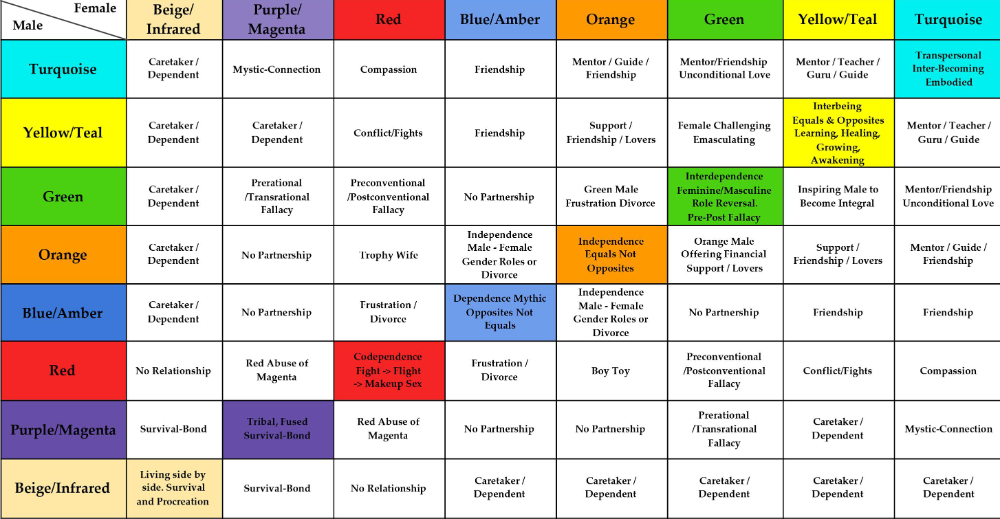 | Female / Male | Beige/ Infrared | Purple/ Magenta | Red | Blue/Amber | Orange | Green | Yellow/Teal | Turquoise |
|---|---|---|---|---|---|---|---|---|
| Turquoise | Caretaker / Dependent | Mystic-Connection | Compassion | Friendship | Mentor / Guide / Friendship | Mentor/Friendship Unconditional Love | Mentor / Teacher / Guru / Guide | Transpersonal Inter-Becoming Embodied |
| Yellow/Teal | Caretaker / Dependent | Caretaker / Dependent | Conflict/Fights | Friendship | Support / Friendship / Lovers | Female Challenging Emasculating | Interbeing Equals & Opposites Learning, Healing, Growing, Awakening | Mentor / Teacher / Guru / Guide |
| Green | Caretaker / Dependent | Prerational /Transrational Fallacy | Preconventional /Postconventional Fallacy | No Partnership | Green Male Frustration Divorce | Interdependence Feminine/Masculine Role Reversal. Pre-Post Fallacy | Inspiring Male to Become Integral | Mentor/Friendship Unconditional Love |
| Orange | Caretaker / Dependent | No Partnership | Trophy Wife | Independence Male - Female Gender Roles or Divorce | Independence Equals Not Opposites | Orange Male Offering Financial Support / Lovers | Support / Friendship / Lovers | Mentor / Guide / Friendship |
| Blue/Amber | Caretaker / Dependent | No Partnership | Frustration / Divorce | Dependence Mythic Opposites Not Equals | Independence Male - Female Gender Roles or Divorce | No Partnership | Friendship | Friendship |
| Red | No Relationship | Red Abuse of Magenta | Codependence Fight -> Flight -> Makeup Sex | Frustration / Divorce | Boy Toy | Preconventional /Postconventional Fallacy | Conflict/Fights | Compassion |
| Purple/Magenta | Survival-Bond | Tribal, Fused Survival-Bond | Red Abuse of Magenta | No Partnership | No Partnership | Prerational /Transrational Fallacy | Caretaker / Dependent | Mystic-Connection |
| Beige/Infrared | Living side by side. Survival and Procreation | Survival-Bond | No Relationship | Caretaker / Dependent | Caretaker / Dependent | Caretaker / Dependent | Caretaker / Dependent | Caretaker / Dependent |